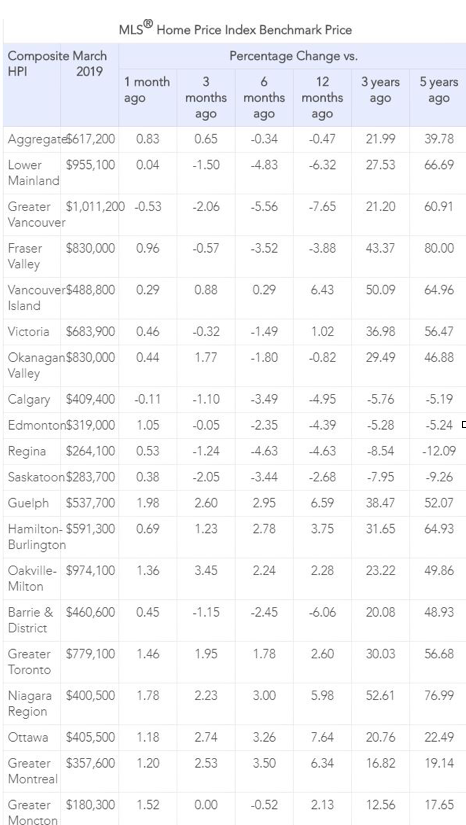 MLS® Home Price Index Benchmark Price

| Composite HPI | March 2019 | Percentage Change vs. 1 month ago | 3 months ago | 6 months ago | 12 months ago | 3 years ago | 5 years ago |
|---|---|---|---|---|---|---|---|
| Aggregate | $617,200 | 0.83 | 0.65 | -0.34 | -0.47 | 21.99 | 39.78 |
| Lower Mainland | $955,100 | 0.04 | -1.50 | -4.83 | -6.32 | 27.53 | 66.69 |
| Greater Vancouver | $1,011,200 | -0.53 | -2.06 | -5.56 | -7.65 | 21.20 | 60.91 |
| Fraser Valley | $830,000 | 0.96 | -0.57 | -3.52 | -3.88 | 43.37 | 80.00 |
| Vancouver Island | $488,800 | 0.29 | 0.88 | 0.29 | 6.43 | 50.09 | 64.96 |
| Victoria | $683,900 | 0.46 | -0.32 | -1.49 | 1.02 | 36.98 | 56.47 |
| Okanagan Valley | $830,000 | 0.44 | 1.77 | -1.80 | -0.82 | 29.49 | 46.88 |
| Calgary | $409,400 | -0.11 | -1.10 | -3.49 | -4.95 | -5.76 | -5.19 |
| Edmonton | $319,000 | 1.05 | -0.05 | -2.35 | -4.39 | -5.28 | -5.24 |
| Regina | $264,100 | 0.53 | -1.24 | -4.63 | -4.63 | -8.54 | -12.09 |
| Saskatoon | $283,700 | 0.38 | -2.05 | -3.44 | -2.68 | -7.95 | -9.26 |
| Guelph | $537,700 | 1.98 | 2.60 | 2.95 | 6.59 | 38.47 | 52.07 |
| Hamilton-Burlington | $591,300 | 0.69 | 1.23 | 2.78 | 3.75 | 31.65 | 64.93 |
| Oakville-Milton | $974,100 | 1.36 | 3.45 | 2.24 | 2.28 | 23.22 | 49.86 |
| Barrie & District | $460,600 | 0.45 | -1.15 | -2.45 | -6.06 | 20.08 | 48.93 |
| Greater Toronto | $779,100 | 1.46 | 1.95 | 1.78 | 2.60 | 30.03 | 56.68 |
| Niagara Region | $400,500 | 1.78 | 2.23 | 3.00 | 5.98 | 52.61 | 76.99 |
| Ottawa | $405,500 | 1.18 | 2.74 | 3.26 | 7.64 | 20.76 | 22.49 |
| Greater Montreal | $357,600 | 1.20 | 2.53 | 3.50 | 6.34 | 16.82 | 19.14 |
| Greater Moncton | $180,300 | 1.52 | 0.00 | -0.52 | 2.13 | 12.56 | 17.65 |